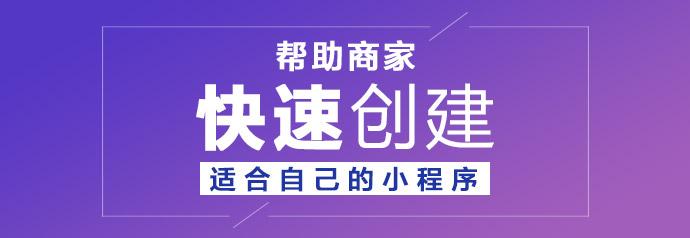 帮助商家

快速创建

适合自己的小程序